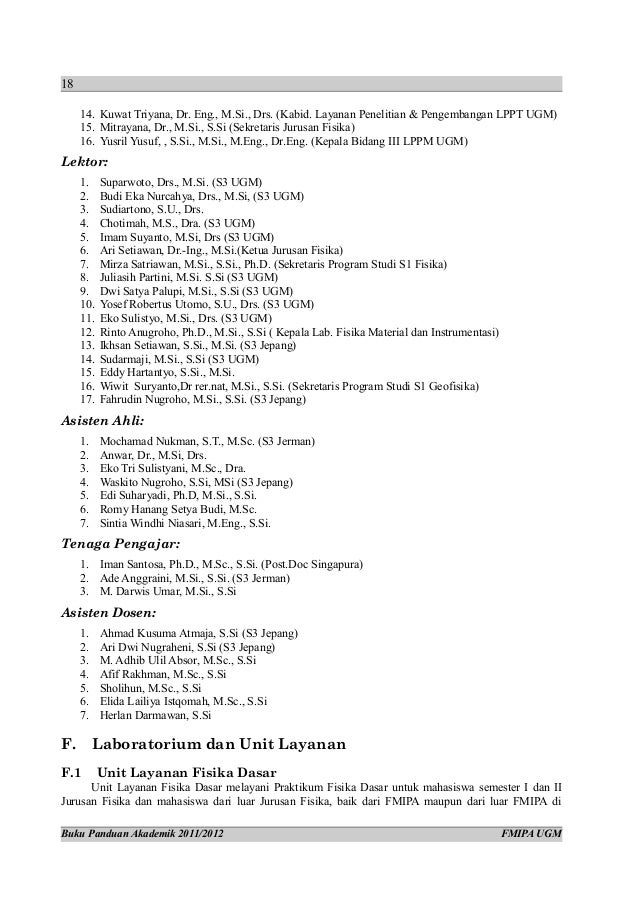 18

14. Kuwat Triyana, Dr. Eng., M.Si., Drs. (Kabid. Layanan Penelitian & Pengembangan LPPT UGM)
15. Mitrayana, Dr., M.Si., S.Si (Sekretaris Jurusan Fisika)
16. Yusril Yusuf, , S.Si., M.Si., M.Eng., Dr.Eng. (Kepala Bidang III LPPM UGM)

Lektor:

1. Suparwoto, Drs., M.Si. (S3 UGM)
2. Budi Eka Nurcahya, Drs., M.Si, (S3 UGM)
3. Sudiartono, S.U., Drs.
4. Chotimah, M.S., Dra. (S3 UGM)
5. Imam Suyanto, M.Si, Drs (S3 UGM)
6. Ari Setiawan, Dr.-Ing., M.Si.(Ketua Jurusan Fisika)
7. Mirza Satriawan, M.Si., S.Si., Ph.D. (Sekretaris Program Studi S1 Fisika)
8. Juliasih Partini, M.Si. S.Si (S3 UGM)
9. Dwi Satya Palupi, M.Si., S.Si (S3 UGM)
10. Yosef Robertus Utomo, S.U., Drs. (S3 UGM)
11. Eko Sulistyo, M.Si., Drs. (S3 UGM)
12. Rinto Anugroho, Ph.D., M.Si., S.Si ( Kepala Lab. Fisika Material dan Instrumentasi)
13. Ikhsan Setiawan, S.Si., M.Si. (S3 Jepang)
14. Sudarmaji, M.Si., S.Si (S3 UGM)
15. Eddy Hartantyo, S.Si., M.Si.
16. Wiwit Suryanto,Dr rer.nat, M.Si., S.Si. (Sekretaris Program Studi S1 Geofisika)
17. Fahrudin Nugroho, M.Si., S.Si. (S3 Jepang)

Asisten Ahli:

1. Mochamad Nukman, S.T., M.Sc. (S3 Jerman)
2. Anwar, Dr., M.Si, Drs.
3. Eko Tri Sulistyani, M.Sc., Dra.
4. Waskito Nugroho, S.Si, MSi (S3 Jepang)
5. Edi Suharyadi, Ph.D, M.Si., S.Si.
6. Romy Hanang Setya Budi, M.Sc.
7. Sintia Windhi Niasari, M.Eng., S.Si.

Tenaga Pengajar:

1. Iman Santosa, Ph.D., M.Sc., S.Si. (Post.Doc Singapura)
2. Ade Anggraini, M.Si., S.Si. (S3 Jerman)
3. M. Darwis Umar, M.Si., S.Si

Asisten Dosen:

1. Ahmad Kusuma Atmaja, S.Si (S3 Jepang)
2. Ari Dwi Nugraheni, S.Si (S3 Jepang)
3. M. Adhib Ulil Absor, M.Sc., S.Si
4. Afif Rakhman, M.Sc., S.Si
5. Sholihun, M.Sc., S.Si
6. Elida Lailiya Istqomah, M.Sc., S.Si
7. Herlan Darmawan, S.Si

F. Laboratorium dan Unit Layanan

F.1 Unit Layanan Fisika Dasar

Unit Layanan Fisika Dasar melayani Praktikum Fisika Dasar untuk mahasiswa semester I dan II Jurusan Fisika dan mahasiswa dari luar Jurusan Fisika, baik dari FMIPA maupun dari luar FMIPA di

Buku Panduan Akademik 2011/2012 FMIPA UGM